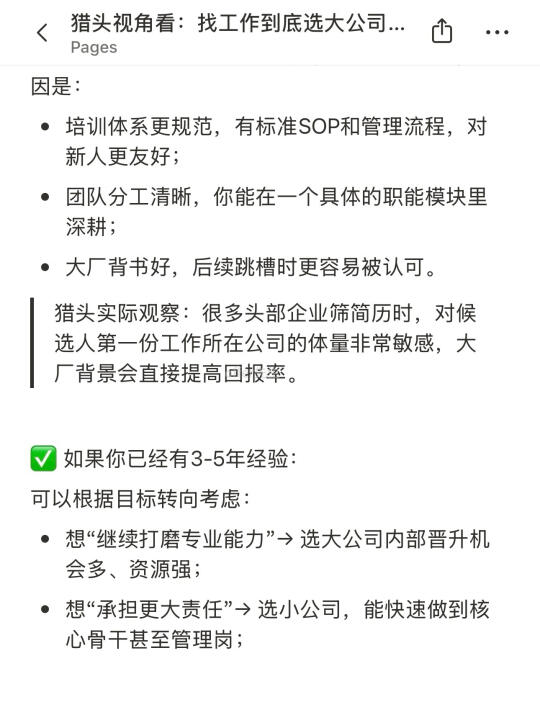 猎头视角看：找工作到底选大公司...
Pages

因是：

• 培训体系更规范，有标准SOP和管理流程，对新人更友好；

• 团队分工清晰，你能在一个具体的职能模块里深耕；

• 大厂背书好，后续跳槽时更容易被认可。

猎头实际观察：很多头部企业筛简历时，对候选人第一份工作所在公司的体量非常敏感，大厂背景会直接提高回报率。

✅ 如果你已经有3-5年经验：

可以根据目标转向考虑：

• 想“继续打磨专业能力”→ 选大公司内部晋升机会多、资源强；

• 想“承担更大责任”→ 选小公司，能快速做到核心骨干甚至管理岗；